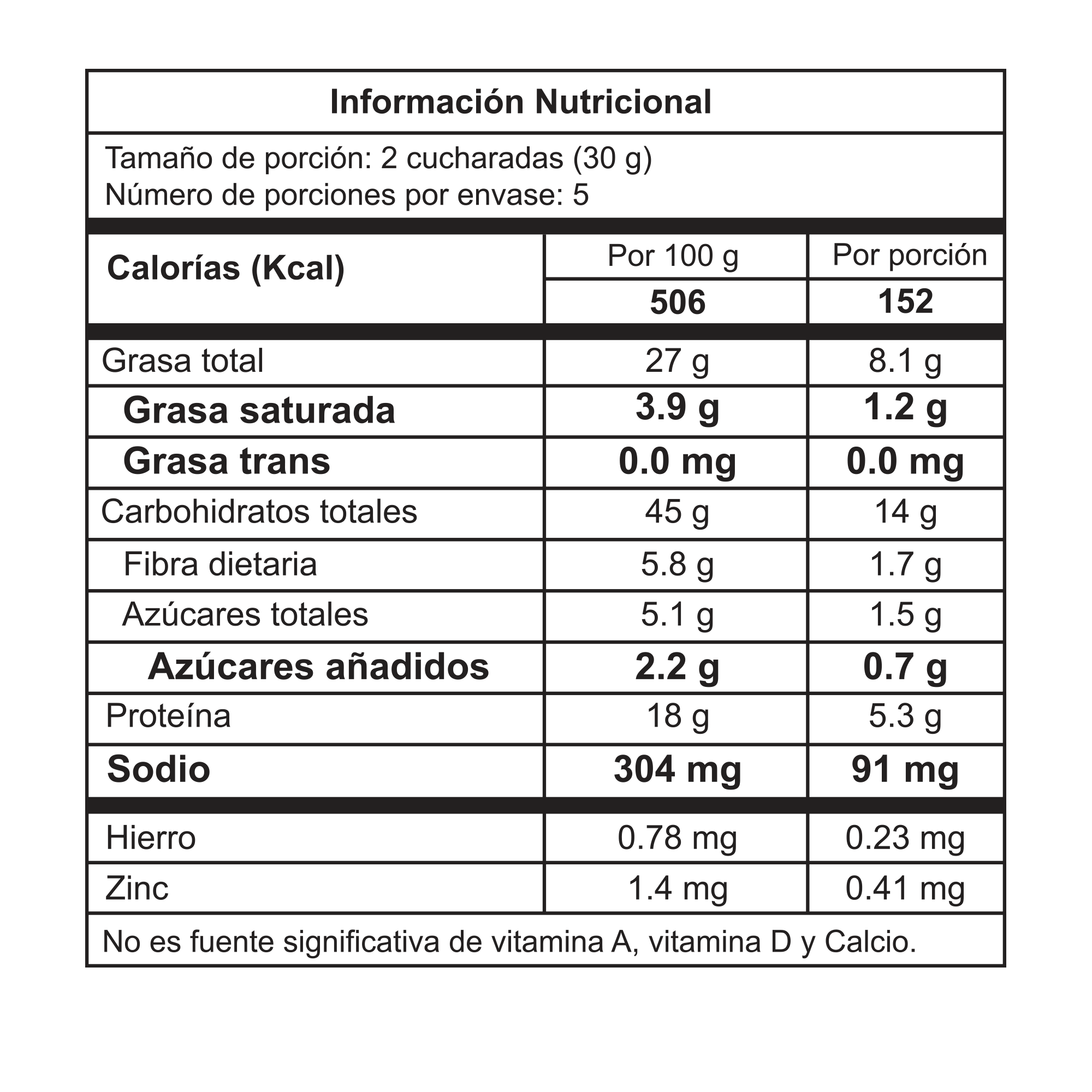 Información Nutricional

Tamaño de porción: 2 cucharadas (30 g)
Número de porciones por envase: 5

| Calorías (Kcal) | Por 100 g | Por porción |
|---|---|---|
| | 506 | 152 |
| Grasa total | 27 g | 8.1 g |
| Grasa saturada | 3.9 g | 1.2 g |
| Grasa trans | 0.0 mg | 0.0 mg |
| Carbohidratos totales | 45 g | 14 g |
| Fibra dietaria | 5.8 g | 1.7 g |
| Azúcares totales | 5.1 g | 1.5 g |
| Azúcares añadidos | 2.2 g | 0.7 g |
| Proteína | 18 g | 5.3 g |
| Sodio | 304 mg | 91 mg |
| Hierro | 0.78 mg | 0.23 mg |
| Zinc | 1.4 mg | 0.41 mg |

No es fuente significativa de vitamina A, vitamina D y Calcio.